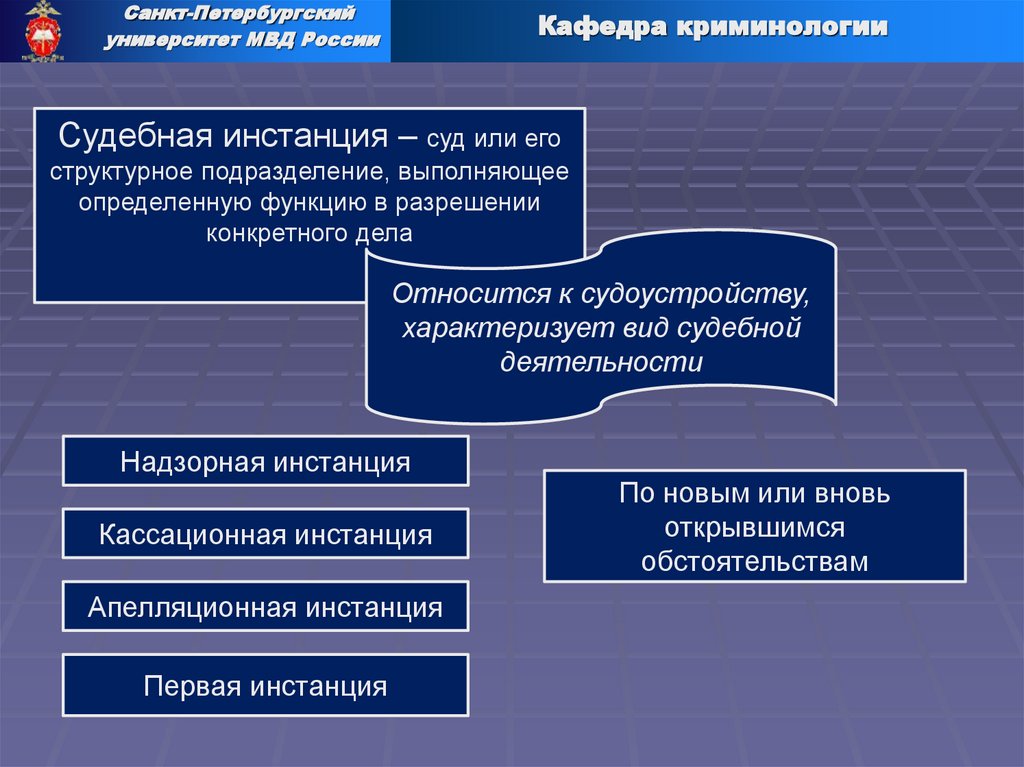 Санкт-Петербургский университет МВД России

Кафедра криминологии

Судебная инстанция – суд или его структурное подразделение, выполняющее определенную функцию в разрешении конкретного дела

Относится к судоустройству, характеризует вид судебной деятельности

Надзорная инстанция

Кассационная инстанция

Апелляционная инстанция

Первая инстанция

По новым или вновь открывшимся обстоятельствам